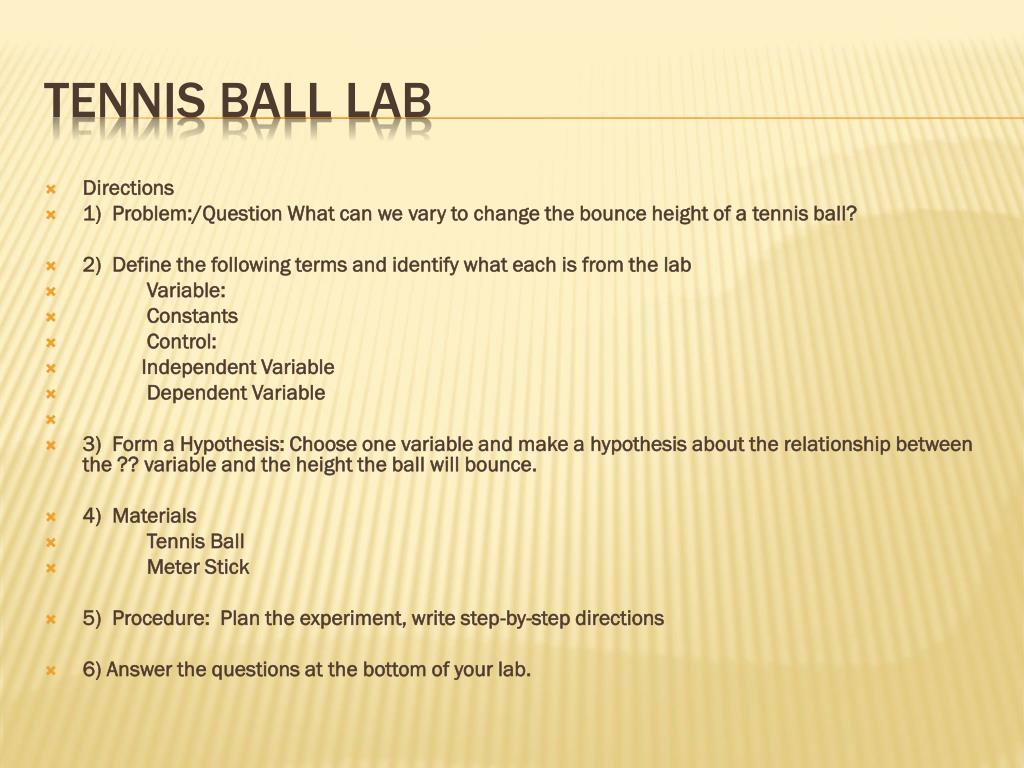 TENNIS BALL LAB

Directions

1) Problem:/Question What can we vary to change the bounce height of a tennis ball?

2) Define the following terms and identify what each is from the lab

Variable:

Constants

Control:

Independent Variable

Dependent Variable

3) Form a Hypothesis: Choose one variable and make a hypothesis about the relationship between the ?? variable and the height the ball will bounce.

4) Materials

Tennis Ball

Meter Stick

5) Procedure: Plan the experiment, write step-by-step directions

6) Answer the questions at the bottom of your lab.